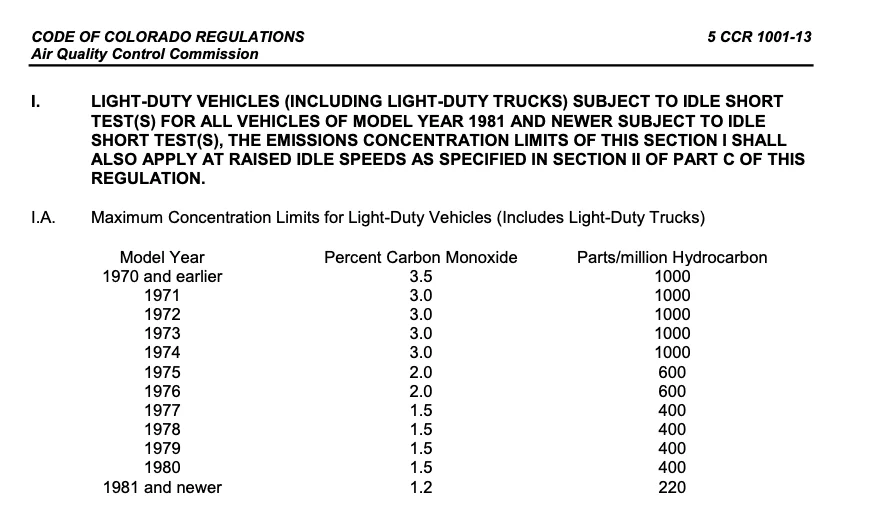 CODE OF COLORADO REGULATIONS
Air Quality Control Commission

5 CCR 1001-13

I. LIGHT-DUTY VEHICLES (INCLUDING LIGHT-DUTY TRUCKS) SUBJECT TO IDLE SHORT TEST(S) FOR ALL VEHICLES OF MODEL YEAR 1981 AND NEWER SUBJECT TO IDLE SHORT TEST(S), THE EMISSIONS CONCENTRATION LIMITS OF THIS SECTION I SHALL ALSO APPLY AT RAISED IDLE SPEEDS AS SPECIFIED IN SECTION II OF PART C OF THIS REGULATION.

I.A. Maximum Concentration Limits for Light-Duty Vehicles (Includes Light-Duty Trucks)

| Model Year | Percent Carbon Monoxide | Parts/million Hydrocarbon |
|---|---|---|
| 1970 and earlier | 3.5 | 1000 |
| 1971 | 3.0 | 1000 |
| 1972 | 3.0 | 1000 |
| 1973 | 3.0 | 1000 |
| 1974 | 3.0 | 1000 |
| 1975 | 2.0 | 600 |
| 1976 | 2.0 | 600 |
| 1977 | 1.5 | 400 |
| 1978 | 1.5 | 400 |
| 1979 | 1.5 | 400 |
| 1980 | 1.5 | 400 |
| 1981 and newer | 1.2 | 220 |